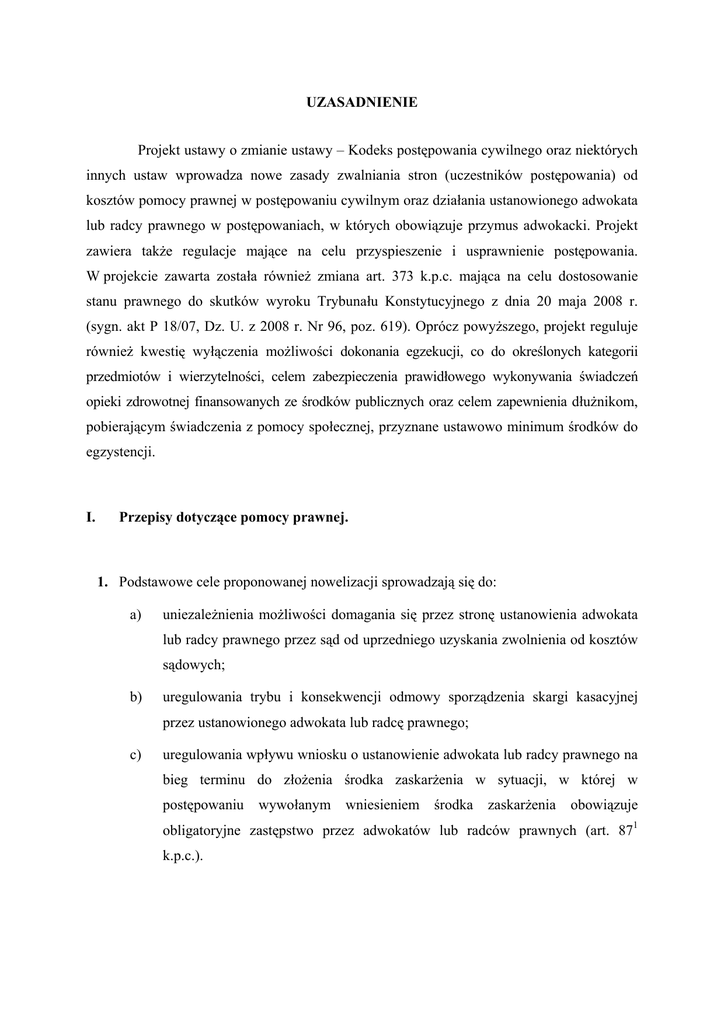 UZASADNIENIE

Projekt ustawy o zmianie ustawy – Kodeks postępowania cywilnego oraz niektórych innych ustaw wprowadza nowe zasady zwalniania stron (uczestników postępowania) od kosztów pomocy prawnej w postępowaniu cywilnym oraz działania ustanowionego adwokata lub radcy prawnego w postępowaniach, w których obowiązuje przymus adwokacki. Projekt zawiera także regulacje mające na celu przyspieszenie i usprawnienie postępowania. W projekcie zawarta została również zmiana art. 373 k.p.c. mająca na celu dostosowanie stanu prawnego do skutków wyroku Trybunału Konstytucyjnego z dnia 20 maja 2008 r. (sygn. akt P 18/07, Dz. U. z 2008 r. Nr 96, poz. 619). Oprócz powyższego, projekt reguluje również kwestię wyłączenia możliwości dokonania egzekucji, co do określonych kategorii przedmiotów i wierzytelności, celem zabezpieczenia prawidłowego wykonywania świadczeń opieki zdrowotnej finansowanych ze środków publicznych oraz celem zapewnienia dłużnikom, pobierającym świadczenia z pomocy społecznej, przyznane ustawowo minimum środków do egzystencji.

I. Przepisy dotyczące pomocy prawnej.

1. Podstawowe cele proponowanej nowelizacji sprowadzają się do:

a) uniezależnienia możliwości domagania się przez stronę ustanowienia adwokata lub radcy prawnego przez sąd od uprzedniego uzyskania zwolnienia od kosztów sądowych;

b) uregulowania trybu i konsekwencji odmowy sporządzenia skargi kasacyjnej przez ustanowionego adwokata lub radcę prawnego;

c) uregulowania wpływu wniosku o ustanowienie adwokata lub radcy prawnego na bieg terminu do złożenia środka zaskarżenia w sytuacji, w której w postępowaniu wywołanym wniesieniem środka zaskarżenia obowiązuje obligatoryjne zastępstwo przez adwokatów lub radców prawnych (art. $87^1$ k.p.c.).